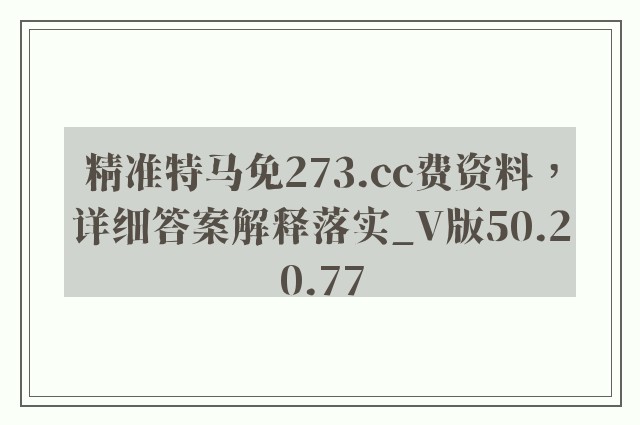 精准特马免273.cc费资料，详细答案解释落实_V版50.20.77